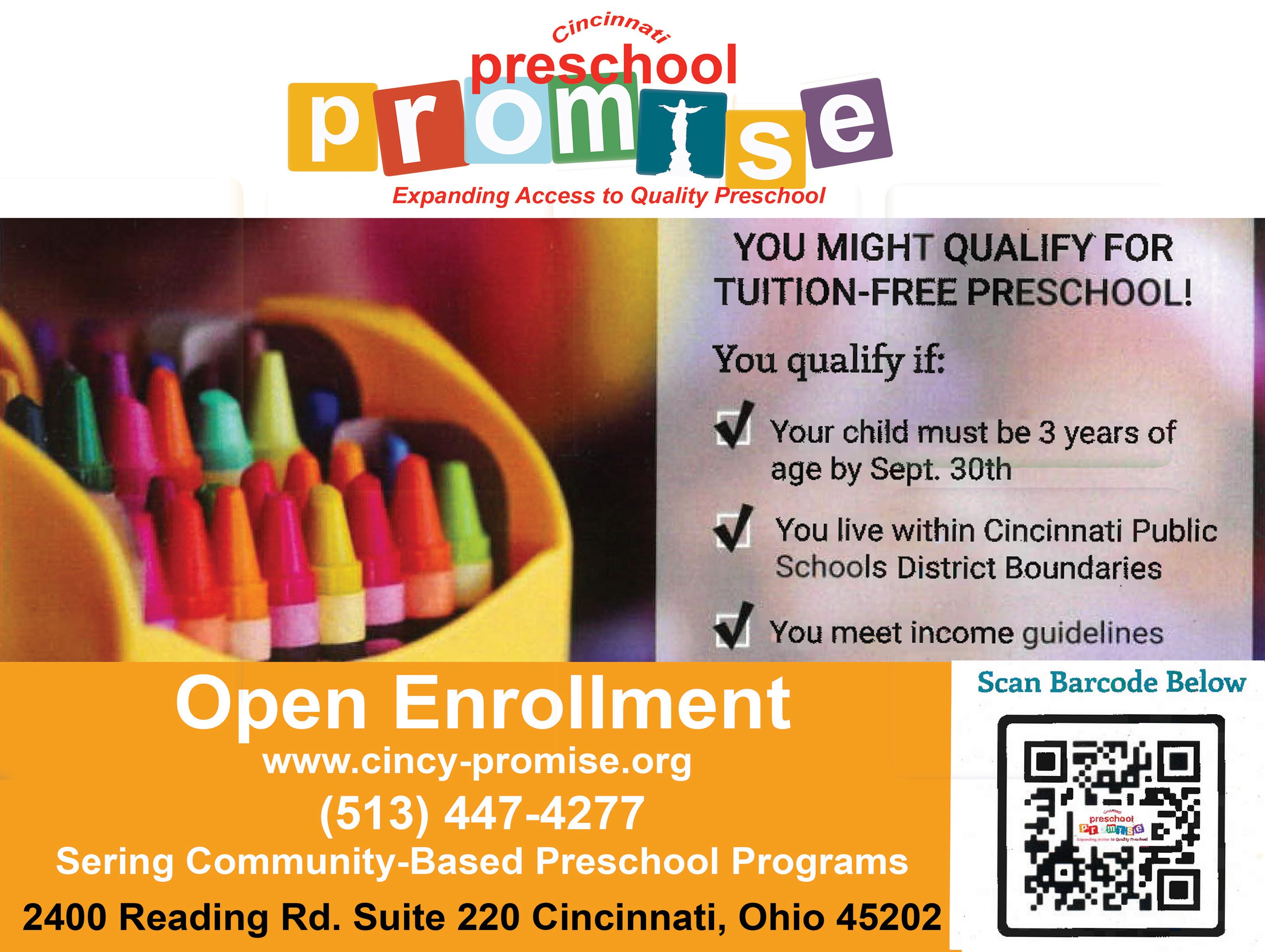 Cincinnati
preschool
promise
Expanding Access to Quality Preschool

YOU MIGHT QUALIFY FOR TUITION-FREE PRESCHOOL!

You qualify if:

☑ Your child must be 3 years of age by Sept. 30th

☑ You live within Cincinnati Public Schools District Boundaries

☑ You meet income guidelines

Open Enrollment
www.cincy-promise.org
(513) 447-4277
Sering Community-Based Preschool Programs
2400 Reading Rd. Suite 220 Cincinnati, Ohio 45202

Scan Barcode Below